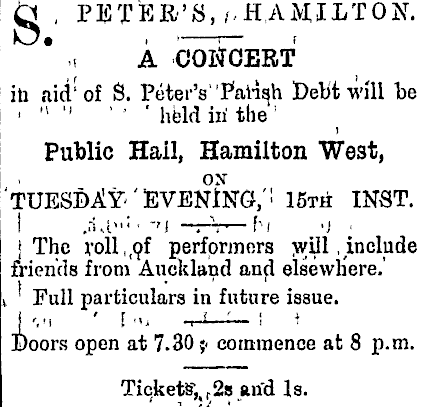 S. PETER'S, HAMILTON.

A CONCERT

in aid of S. Peter's Parish Debt will be held in the

Public Hall, Hamilton West,

ON

TUESDAY EVENING, 15TH INST.

The roll of performers will include friends from Auckland and elsewhere.

Full particulars in future issue.

Doors open at 7.30; commence at 8 p.m.

Tickets, 2s and 1s.